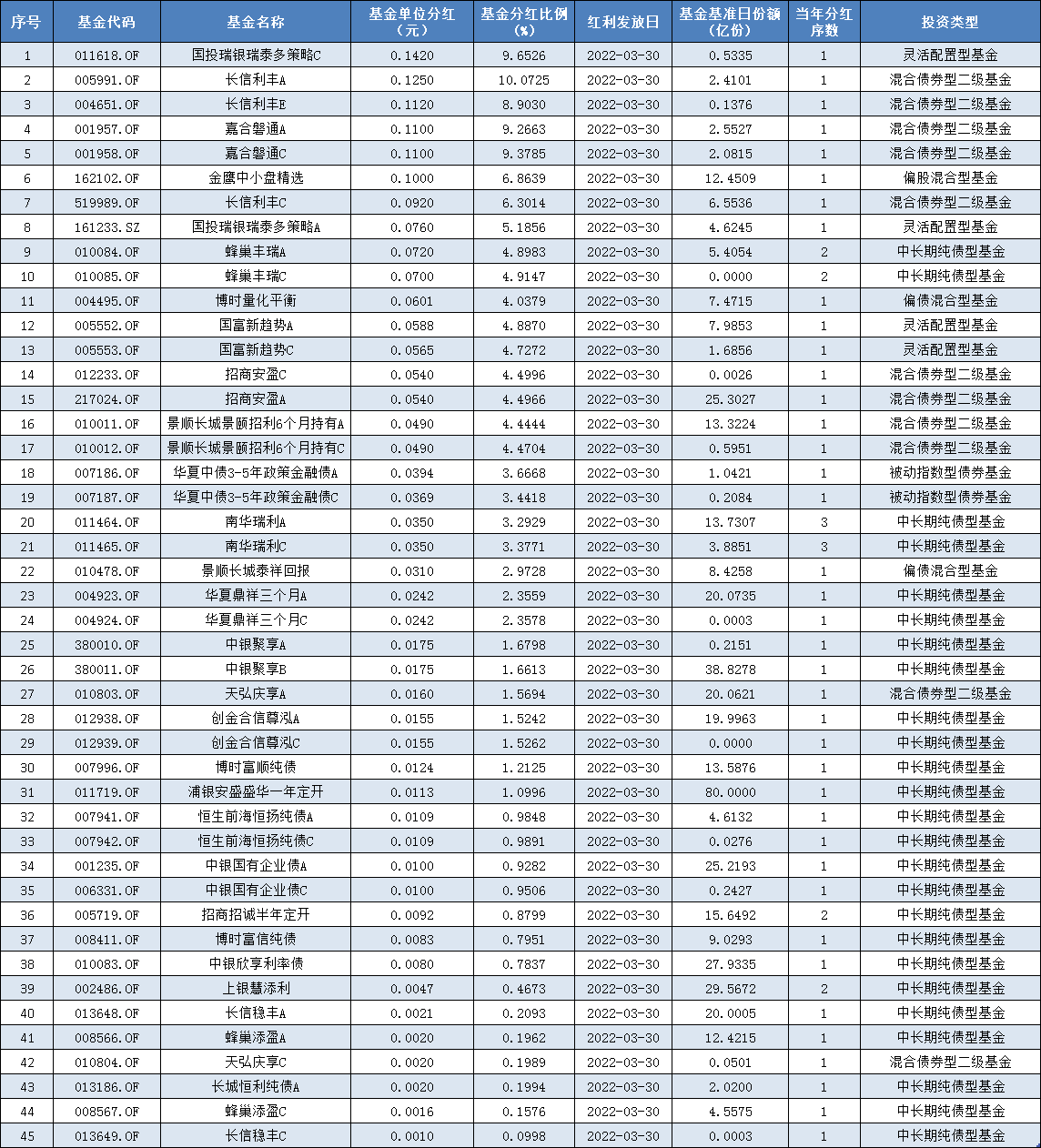 | 序号 | 基金代码 | 基金名称 | 基金单位分红（元） | 基金分红比例（%） | 红利发放日 | 基金基准日份额（亿份） | 当年分红序数 | 投资类型 |
|---|---|---|---|---|---|---|---|---|
| 1 | 011618.OF | 国投瑞银瑞泰多策略C | 0.1420 | 9.6526 | 2022-03-30 | 0.5335 | 1 | 灵活配置型基金 |
| 2 | 005991.OF | 长信利丰A | 0.1250 | 10.0725 | 2022-03-30 | 2.4101 | 1 | 混合债券型二级基金 |
| 3 | 004651.OF | 长信利丰E | 0.1120 | 8.9030 | 2022-03-30 | 0.1376 | 1 | 混合债券型二级基金 |
| 4 | 001957.OF | 嘉合磐通A | 0.1100 | 9.2663 | 2022-03-30 | 2.5527 | 1 | 混合债券型二级基金 |
| 5 | 001958.OF | 嘉合磐通C | 0.1100 | 9.3785 | 2022-03-30 | 2.0815 | 1 | 混合债券型二级基金 |
| 6 | 162102.OF | 金鹰中小盘精选 | 0.1000 | 6.8639 | 2022-03-30 | 12.4509 | 1 | 偏股混合型基金 |
| 7 | 519989.OF | 长信利丰C | 0.0920 | 6.3014 | 2022-03-30 | 6.5536 | 1 | 混合债券型二级基金 |
| 8 | 161233.SZ | 国投瑞银瑞泰多策略A | 0.0760 | 5.1856 | 2022-03-30 | 4.6245 | 1 | 灵活配置型基金 |
| 9 | 010084.OF | 蜂巢丰瑞A | 0.0720 | 4.8983 | 2022-03-30 | 5.4054 | 2 | 中长期纯债型基金 |
| 10 | 010085.OF | 蜂巢丰瑞C | 0.0700 | 4.9147 | 2022-03-30 | 0.0000 | 2 | 中长期纯债型基金 |
| 11 | 004495.OF | 博时量化平衡 | 0.0601 | 4.0379 | 2022-03-30 | 7.4715 | 1 | 偏债混合型基金 |
| 12 | 005552.OF | 国富新趋势A | 0.0588 | 4.8870 | 2022-03-30 | 7.9853 | 1 | 灵活配置型基金 |
| 13 | 005553.OF | 国富新趋势C | 0.0565 | 4.7272 | 2022-03-30 | 1.6856 | 1 | 灵活配置型基金 |
| 14 | 012233.OF | 招商安盈C | 0.0540 | 4.4996 | 2022-03-30 | 0.0026 | 1 | 混合债券型二级基金 |
| 15 | 217024.OF | 招商安盈A | 0.0540 | 4.4966 | 2022-03-30 | 25.3027 | 1 | 混合债券型二级基金 |
| 16 | 010011.OF | 景顺长城景颐招利6个月持有A | 0.0490 | 4.4444 | 2022-03-30 | 13.3224 | 1 | 混合债券型二级基金 |
| 17 | 010012.OF | 景顺长城景颐招利6个月持有C | 0.0490 | 4.4704 | 2022-03-30 | 0.5951 | 1 | 混合债券型二级基金 |
| 18 | 007186.OF | 华夏中债3-5年政策金融债A | 0.0394 | 3.6668 | 2022-03-30 | 1.0421 | 1 | 被动指数型债券基金 |
| 19 | 007187.OF | 华夏中债3-5年政策金融债C | 0.0369 | 3.4418 | 2022-03-30 | 0.2084 | 1 | 被动指数型债券基金 |
| 20 | 011464.OF | 南华瑞利A | 0.0350 | 3.2929 | 2022-03-30 | 13.7307 | 3 | 中长期纯债型基金 |
| 21 | 011465.OF | 南华瑞利C | 0.0350 | 3.3771 | 2022-03-30 | 3.8851 | 3 | 中长期纯债型基金 |
| 22 | 010478.OF | 景顺长城泰祥回报 | 0.0310 | 2.9728 | 2022-03-30 | 8.4258 | 1 | 偏债混合型基金 |
| 23 | 004923.OF | 华夏鼎祥三个月A | 0.0242 | 2.3559 | 2022-03-30 | 20.0735 | 1 | 中长期纯债型基金 |
| 24 | 004924.OF | 华夏鼎祥三个月C | 0.0242 | 2.3578 | 2022-03-30 | 0.0003 | 1 | 中长期纯债型基金 |
| 25 | 380010.OF | 中银聚享A | 0.0175 | 1.6798 | 2022-03-30 | 0.2151 | 1 | 中长期纯债型基金 |
| 26 | 380011.OF | 中银聚享B | 0.0175 | 1.6613 | 2022-03-30 | 38.8278 | 1 | 中长期纯债型基金 |
| 27 | 010803.OF | 天弘庆享A | 0.0160 | 1.5694 | 2022-03-30 | 20.0621 | 1 | 混合债券型二级基金 |
| 28 | 012938.OF | 创金合信尊泓A | 0.0155 | 1.5242 | 2022-03-30 | 19.9963 | 1 | 中长期纯债型基金 |
| 29 | 012939.OF | 创金合信尊泓C | 0.0155 | 1.5262 | 2022-03-30 | 0.0000 | 1 | 中长期纯债型基金 |
| 30 | 007996.OF | 博时富顺纯债 | 0.0124 | 1.2125 | 2022-03-30 | 13.5876 | 1 | 中长期纯债型基金 |
| 31 | 011719.OF | 浦银安盛盛华一年定开 | 0.0113 | 1.0996 | 2022-03-30 | 80.0000 | 1 | 中长期纯债型基金 |
| 32 | 007941.OF | 恒生前海恒扬纯债A | 0.0109 | 0.9848 | 2022-03-30 | 4.6132 | 1 | 中长期纯债型基金 |
| 33 | 007942.OF | 恒生前海恒扬纯债C | 0.0109 | 0.9891 | 2022-03-30 | 0.0276 | 1 | 中长期纯债型基金 |
| 34 | 001235.OF | 中银国有企业债A | 0.0100 | 0.9282 | 2022-03-30 | 25.2193 | 1 | 中长期纯债型基金 |
| 35 | 006331.OF | 中银国有企业债C | 0.0100 | 0.9506 | 2022-03-30 | 0.2427 | 1 | 中长期纯债型基金 |
| 36 | 005719.OF | 招商招诚半年定开 | 0.0092 | 0.8799 | 2022-03-30 | 15.6492 | 2 | 中长期纯债型基金 |
| 37 | 008411.OF | 博时富信纯债 | 0.0083 | 0.7951 | 2022-03-30 | 9.0293 | 1 | 中长期纯债型基金 |
| 38 | 010083.OF | 中银欣享利率债 | 0.0080 | 0.7837 | 2022-03-30 | 27.9335 | 1 | 中长期纯债型基金 |
| 39 | 002486.OF | 上银慧添利 | 0.0047 | 0.4673 | 2022-03-30 | 29.5672 | 2 | 中长期纯债型基金 |
| 40 | 013648.OF | 长信稳丰A | 0.0021 | 0.2093 | 2022-03-30 | 20.0005 | 1 | 中长期纯债型基金 |
| 41 | 008566.OF | 蜂巢添盈A | 0.0020 | 0.1962 | 2022-03-30 | 12.4215 | 1 | 中长期纯债型基金 |
| 42 | 010804.OF | 天弘庆享C | 0.0020 | 0.1989 | 2022-03-30 | 0.0501 | 1 | 混合债券型二级基金 |
| 43 | 013186.OF | 长城恒利纯债A | 0.0020 | 0.1994 | 2022-03-30 | 2.0200 | 1 | 中长期纯债型基金 |
| 44 | 008567.OF | 蜂巢添盈C | 0.0016 | 0.1576 | 2022-03-30 | 4.5575 | 1 | 中长期纯债型基金 |
| 45 | 013649.OF | 长信稳丰C | 0.0010 | 0.0998 | 2022-03-30 | 0.0003 | 1 | 中长期纯债型基金 |